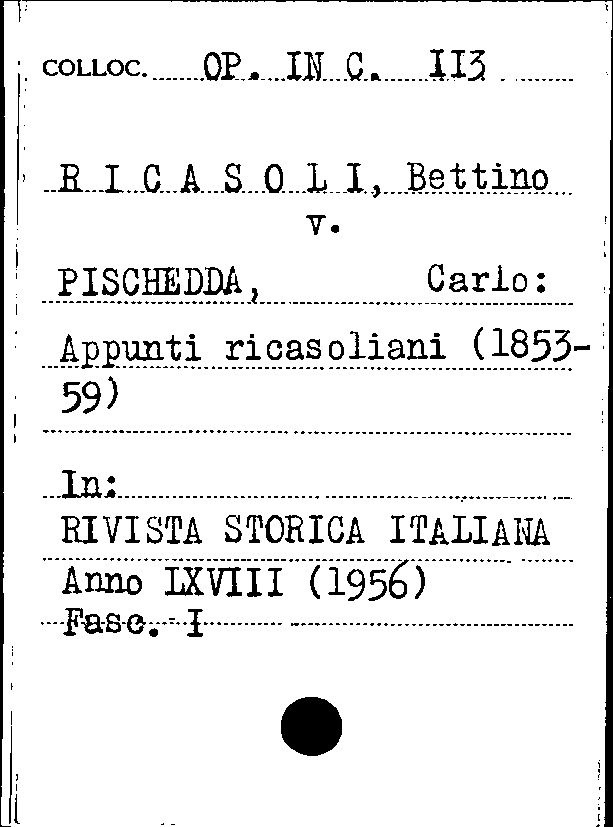 COLLOC. OP. IN C. 113

R I C A S O L I, Bettino
v.
PISCHEDDA, Carlo:
Appunti ricasoliani (1853-59)

In:
RIVISTA STORICA ITALIANA
Anno LXVIII (1956)
Fasc. I